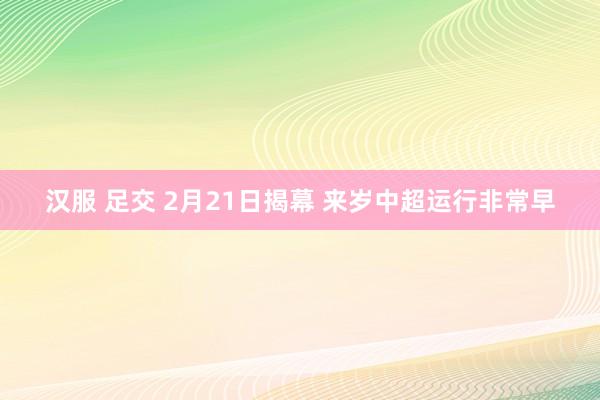 汉服 足交 2月21日揭幕 来岁中超运行非常早